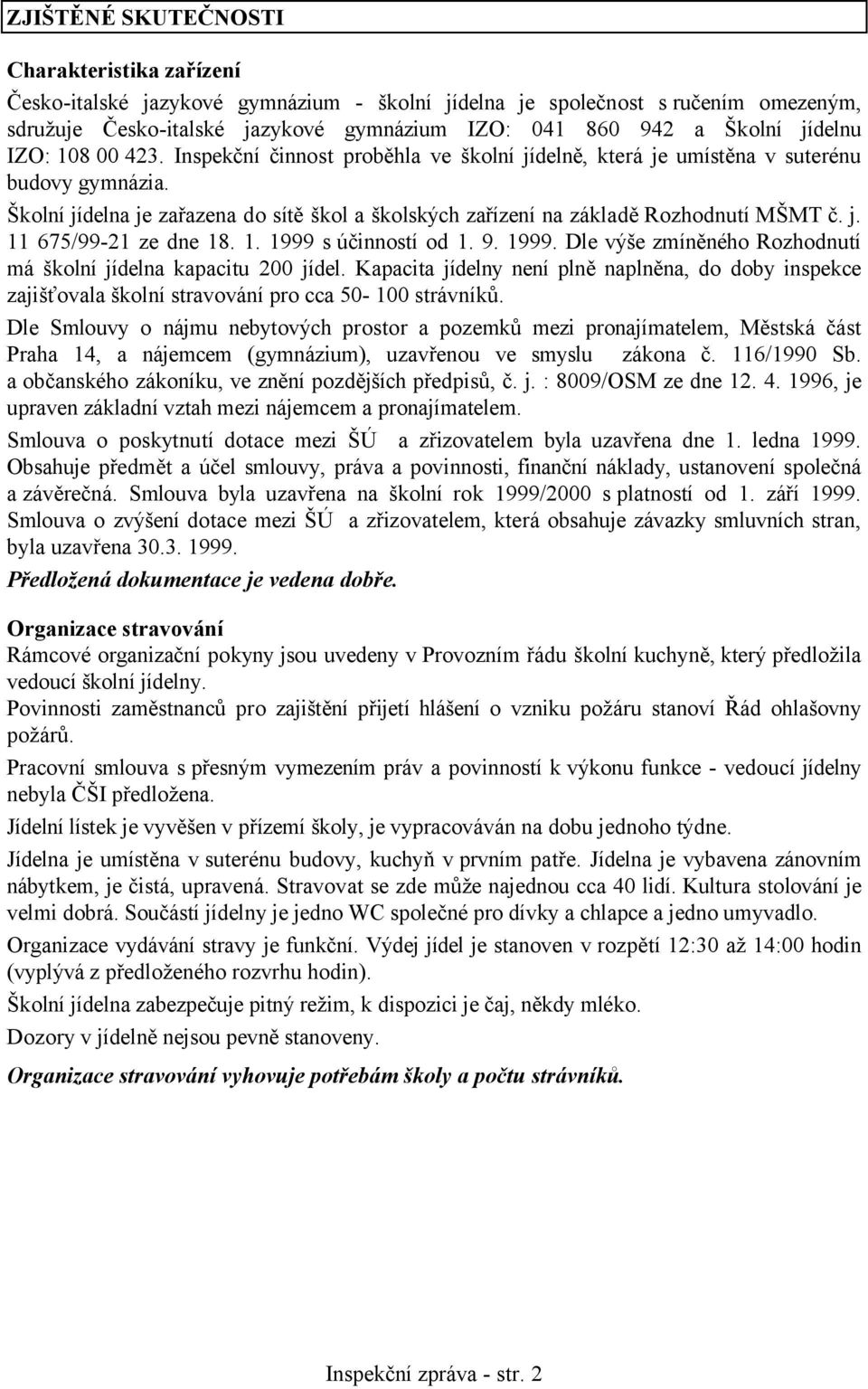 ZJIŠTĚNÉ SKUTEČNOSTI

Charakteristika zařízení

Česko-italské jazykové gymnázium - školní jídelna je společnost s ručením omezeným, sdružuje Česko-italské jazykové gymnázium IZO: 041 860 942 a Školní jídelnu IZO: 108 00 423. Inspekční činnost proběhla ve školní jídelně, která je umístěna v suterénu budovy gymnázia.

Školní jídelna je zařazena do sítě škol a školských zařízení na základě Rozhodnutí MŠMT č. j. 11 675/99-21 ze dne 18. 1. 1999 s účinností od 1. 9. 1999. Dle výše zmíněného Rozhodnutí má školní jídelna kapacitu 200 jídel. Kapacita jídelny není plně naplněna, do doby inspekce zajišťovala školní stravování pro cca 50- 100 strávníků.

Dle Smlouvy o nájmu nebytových prostor a pozemků mezi pronajímatelem, Městská část Praha 14, a nájemcem (gymnázium), uzavřenou ve smyslu zákona č. 116/1990 Sb. a občanského zákoníku, ve znění pozdějších předpisů, č. j. : 8009/OSM ze dne 12. 4. 1996, je upraven základní vztah mezi nájemcem a pronajímatelem.

Smlouva o poskytnutí dotace mezi ŠÚ a zřizovatelem byla uzavřena dne 1. ledna 1999. Obsahuje předmět a účel smlouvy, práva a povinnosti, finanční náklady, ustanovení společná a závěrečná. Smlouva byla uzavřena na školní rok 1999/2000 s platností od 1. září 1999. Smlouva o zvýšení dotace mezi ŠÚ a zřizovatelem, která obsahuje závazky smluvních stran, byla uzavřena 30.3. 1999.

Předložená dokumentace je vedena dobře.

Organizace stravování

Rámcové organizační pokyny jsou uvedeny v Provozním řádu školní kuchyně, který předložila vedoucí školní jídelny.

Povinnosti zaměstnanců pro zajištění přijetí hlášení o vzniku požáru stanoví Řád ohlašovny požárů.

Pracovní smlouva s přesným vymezením práv a povinností k výkonu funkce - vedoucí jídelny nebyla ČŠI předložena.

Jídelní lístek je vyvěšen v přízemí školy, je vypracováván na dobu jednoho týdne.

Jídelna je umístěna v suterénu budovy, kuchyň v prvním patře. Jídelna je vybavena zánovním nábytkem, je čistá, upravená. Stravovat se zde může najednou cca 40 lidí. Kultura stolování je velmi dobrá. Součástí jídelny je jedno WC společné pro dívky a chlapce a jedno umyvadlo.

Organizace vydávání stravy je funkční. Výdej jídel je stanoven v rozpětí 12:30 až 14:00 hodin (vyplývá z předloženého rozvrhu hodin).

Školní jídelna zabezpečuje pitný režim, k dispozici je čaj, někdy mléko.

Dozory v jídelně nejsou pevně stanoveny.

Organizace stravování vyhovuje potřebám školy a počtu strávníků.

Inspekční zpráva - str. 2